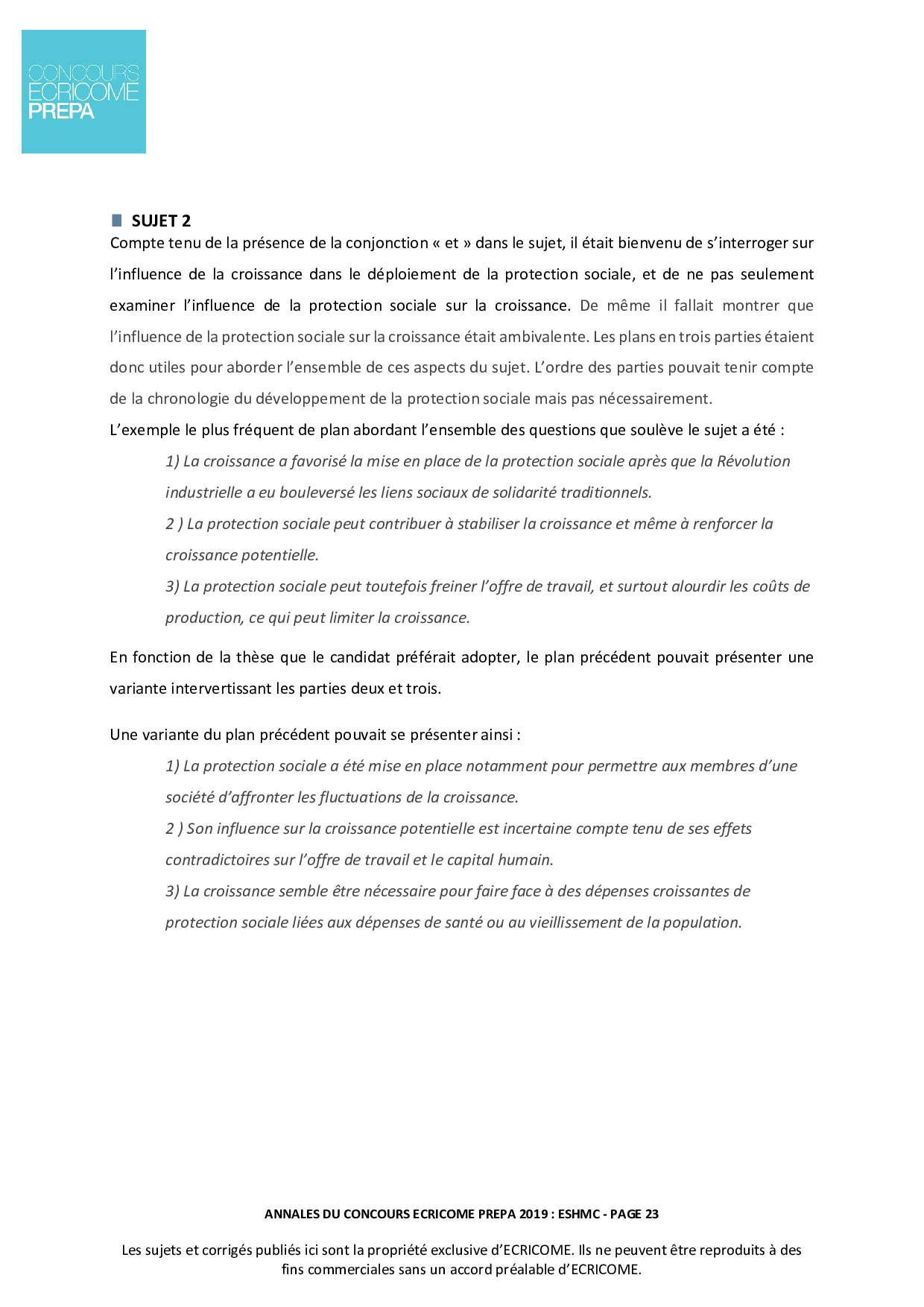 CONCOURS
ECRICOME
PREPA

SUJET 2

Compte tenu de la présence de la conjonction « et » dans le sujet, il était bienvenu de s'interroger sur l'influence de la croissance dans le déploiement de la protection sociale, et de ne pas seulement examiner l'influence de la protection sociale sur la croissance. De même il fallait montrer que l'influence de la protection sociale sur la croissance était ambivalente. Les plans en trois parties étaient donc utiles pour aborder l'ensemble de ces aspects du sujet. L'ordre des parties pouvait tenir compte de la chronologie du développement de la protection sociale mais pas nécessairement.

L'exemple le plus fréquent de plan abordant l'ensemble des questions que soulève le sujet a été :

1) La croissance a favorisé la mise en place de la protection sociale après que la Révolution industrielle a eu bouleversé les liens sociaux de solidarité traditionnels.

2 ) La protection sociale peut contribuer à stabiliser la croissance et même à renforcer la croissance potentielle.

3) La protection sociale peut toutefois freiner l'offre de travail, et surtout alourdir les coûts de production, ce qui peut limiter la croissance.

En fonction de la thèse que le candidat préférait adopter, le plan précédent pouvait présenter une variante intervertissant les parties deux et trois.

Une variante du plan précédent pouvait se présenter ainsi :

1) La protection sociale a été mise en place notamment pour permettre aux membres d'une société d'affronter les fluctuations de la croissance.

2 ) Son influence sur la croissance potentielle est incertaine compte tenu de ses effets contradictoires sur l'offre de travail et le capital humain.

3) La croissance semble être nécessaire pour faire face à des dépenses croissantes de protection sociale liées aux dépenses de santé ou au vieillissement de la population.

ANNALES DU CONCOURS ECRICOME PREPA 2019 : ESHMC - PAGE 23

Les sujets et corrigés publiés ici sont la propriété exclusive d'ECRICOME. Ils ne peuvent être reproduits à des fins commerciales sans un accord préalable d'ECRICOME.